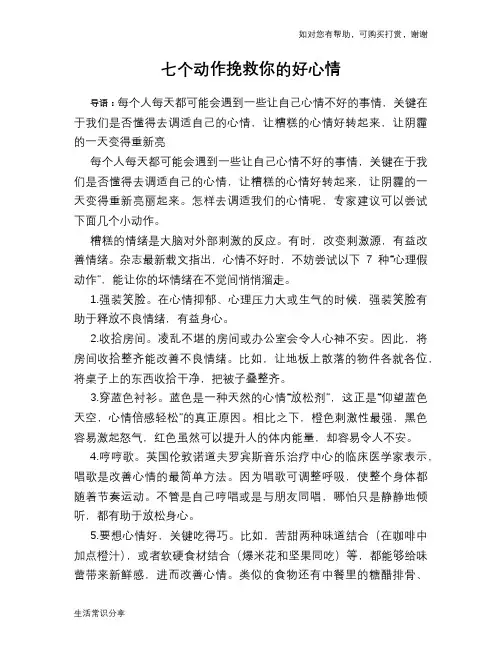 如对您有帮助，可购买打赏，谢谢

七个动作挽救你的好心情

导语：每个人每天都可能会遇到一些让自己心情不好的事情，关键在于我们是否懂得去调适自己的心情，让糟糕的心情好转起来，让阴霾的一天变得重新亮

每个人每天都可能会遇到一些让自己心情不好的事情，关键在于我们是否懂得去调适自己的心情，让糟糕的心情好转起来，让阴霾的一天变得重新亮丽起来。怎样去调适我们的心情呢，专家建议可以尝试下面几个小动作。

糟糕的情绪是大脑对外部刺激的反应。有时，改变刺激源，有益改善情绪。杂志最新载文指出，心情不好时，不妨尝试以下 7 种“心理假动作”，能让你的坏情绪在不觉间悄悄溜走。

1.强装笑脸。在心情抑郁、心理压力大或生气的时候，强装笑脸有助于释放不良情绪，有益身心。

2.收拾房间。凌乱不堪的房间或办公室会令人心神不安。因此，将房间收拾整齐能改善不良情绪。比如，让地板上散落的物件各就各位，将桌子上的东西收拾干净，把被子叠整齐。

3.穿蓝色衬衫。蓝色是一种天然的心情“放松剂”，这正是“仰望蓝色天空，心情倍感轻松”的真正原因。相比之下，橙色刺激性最强，黑色容易激起怒气，红色虽然可以提升人的体内能量，却容易令人不安。

4.哼哼歌。英国伦敦诺道夫罗宾斯音乐治疗中心的临床医学家表示，唱歌是改善心情的最简单方法。因为唱歌可调整呼吸，使整个身体都随着节奏运动。不管是自己哼唱或是与朋友同唱，哪怕只是静静地倾听，都有助于放松身心。

5.要想心情好，关键吃得巧。比如，苦甜两种味道结合（在咖啡中加点橙汁），或者软硬食材结合（爆米花和坚果同吃）等，都能够给味蕾带来新鲜感，进而改善心情。类似的食物还有中餐里的糖醋排骨、

生活常识分享